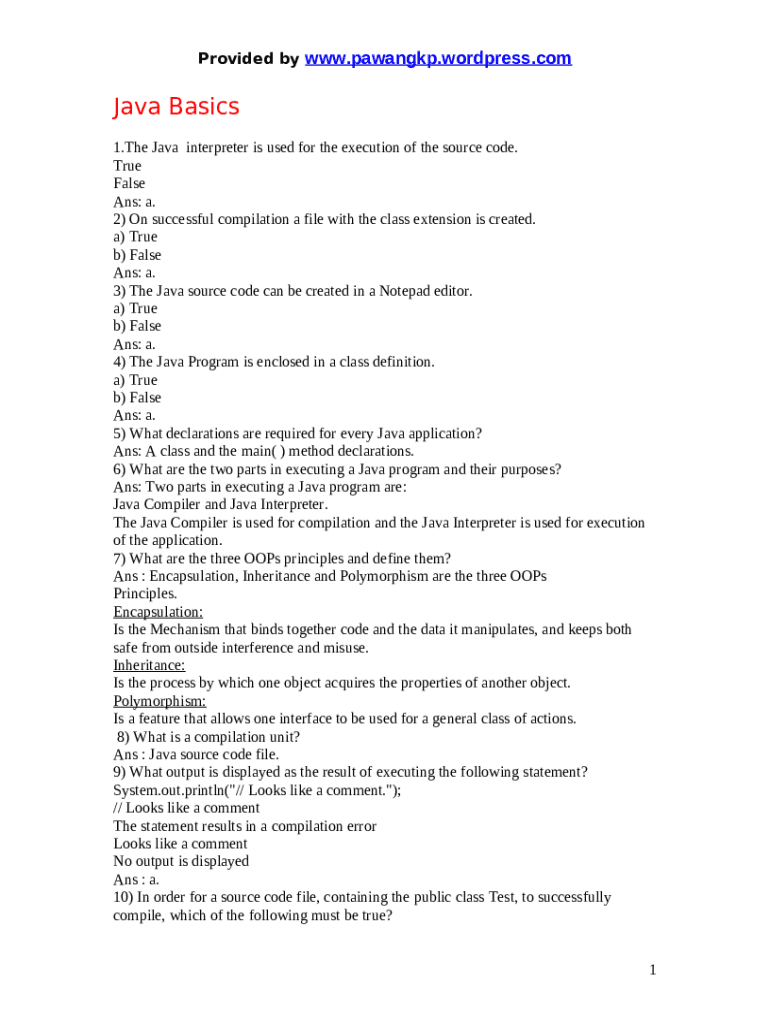 Provided by www.pawangkp.wordpress.com

Java Basics

1.The Java interpreter is used for the execution of the source code.
True
False
Ans: a.
2) On successful compilation a file with the class extension is created.
a) True
b) False
Ans: a.
3) The Java source code can be created in a Notepad editor.
a) True
b) False
Ans: a.
4) The Java Program is enclosed in a class definition.
a) True
b) False
Ans: a.
5) What declarations are required for every Java application?
Ans: A class and the main( ) method declarations.
6) What are the two parts in executing a Java program and their purposes?
Ans: Two parts in executing a Java program are:
Java Compiler and Java Interpreter.
The Java Compiler is used for compilation and the Java Interpreter is used for execution of the application.
7) What are the three OOPs principles and define them?
Ans : Encapsulation, Inheritance and Polymorphism are the three OOPs Principles.
Encapsulation:
Is the Mechanism that binds together code and the data it manipulates, and keeps both safe from outside interference and misuse.
Inheritance:
Is the process by which one object acquires the properties of another object.
Polymorphism:
Is a feature that allows one interface to be used for a general class of actions.
8) What is a compilation unit?
Ans : Java source code file.
9) What output is displayed as the result of executing the following statement?
System.out.println("// Looks like a comment.");
// Looks like a comment
The statement results in a compilation error
Looks like a comment
No output is displayed
Ans : a.
10) In order for a source code file, containing the public class Test, to successfully compile, which of the following must be true?

1